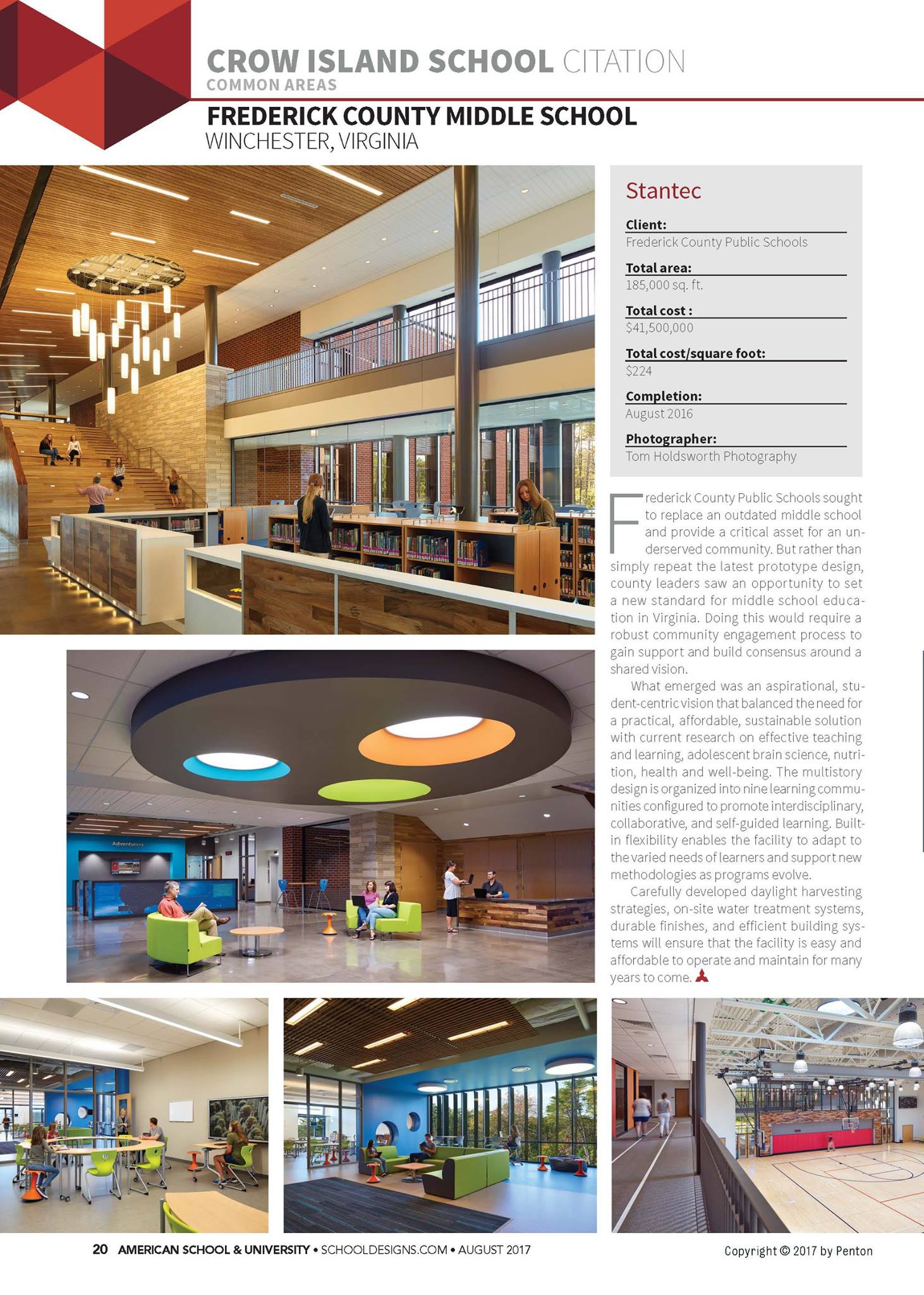 CROW ISLAND SCHOOL CITATION
COMMON AREAS

FREDERICK COUNTY MIDDLE SCHOOL
WINCHESTER, VIRGINIA

Stantec

Client:
Frederick County Public Schools

Total area:
185,000 sq. ft.

Total cost :
$41,500,000

Total cost/square foot:
$224

Completion:
August 2016

Photographer:
Tom Holdsworth Photography

Frederick County Public Schools sought to replace an outdated middle school and provide a critical asset for an underserved community. But rather than simply repeat the latest prototype design, county leaders saw an opportunity to set a new standard for middle school education in Virginia. Doing this would require a robust community engagement process to gain support and build consensus around a shared vision.

What emerged was an aspirational, student-centric vision that balanced the need for a practical, affordable, sustainable solution with current research on effective teaching and learning, adolescent brain science, nutrition, health and well-being. The multistory design is organized into nine learning communities configured to promote interdisciplinary, collaborative, and self-guided learning. Built-in flexibility enables the facility to adapt to the varied needs of learners and support new methodologies as programs evolve.

Carefully developed daylight harvesting strategies, on-site water treatment systems, durable finishes, and efficient building systems will ensure that the facility is easy and affordable to operate and maintain for many years to come.

Adventurers

20 AMERICAN SCHOOL & UNIVERSITY • SCHOOLDESIGNS.COM • AUGUST 2017

Copyright © 2017 by Penton